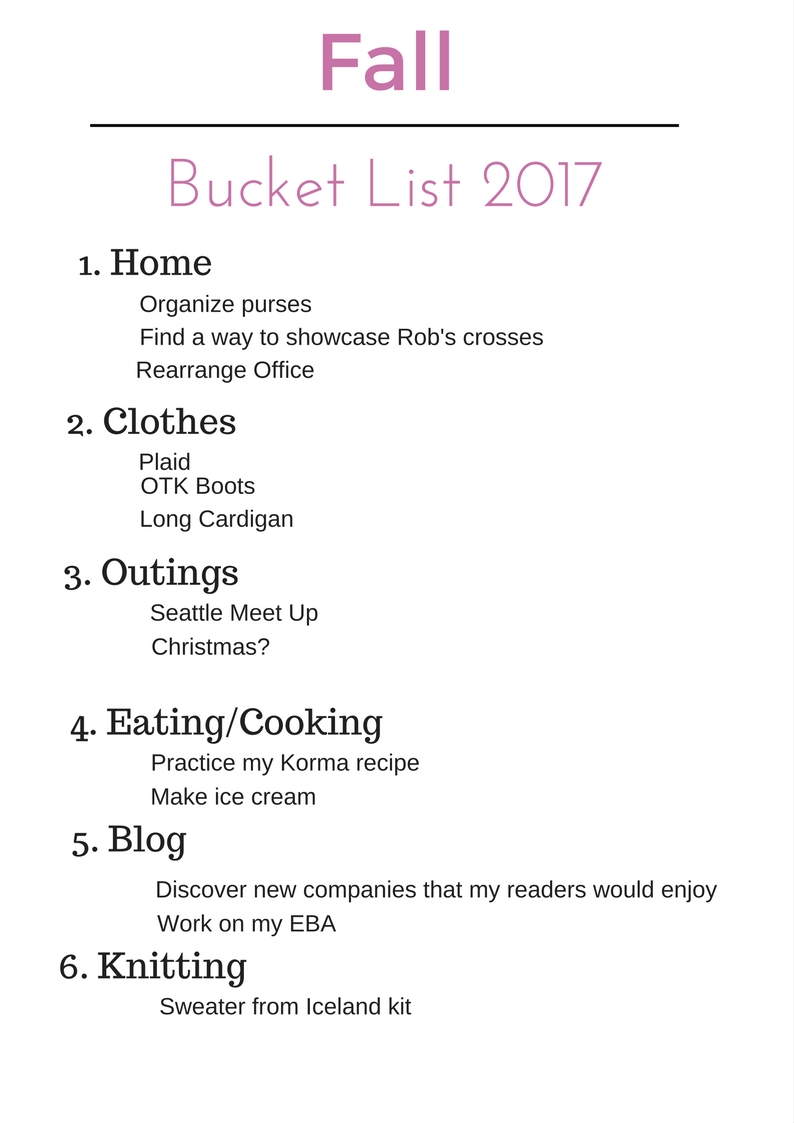 Fall

Bucket List 2017

1. Home

Organize purses
Find a way to showcase Rob's crosses
Rearrange Office

2. Clothes

Plaid
OTK Boots
Long Cardigan

3. Outings

Seattle Meet Up
Christmas?

4. Eating/Cooking

Practice my Korma recipe
Make ice cream

5. Blog

Discover new companies that my readers would enjoy
Work on my EBA

6. Knitting

Sweater from Iceland kit